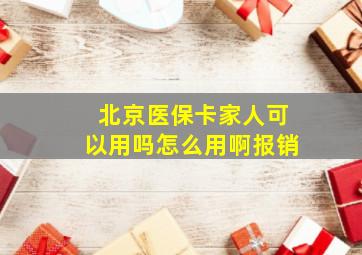 北京医保卡家人可以用吗怎么用啊报销